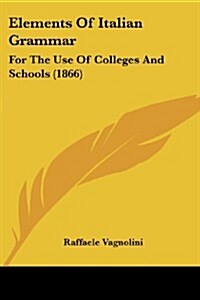 Elements Of Italian Grammar

For The Use Of Colleges And Schools (1866)

Raffaele Vagnolini